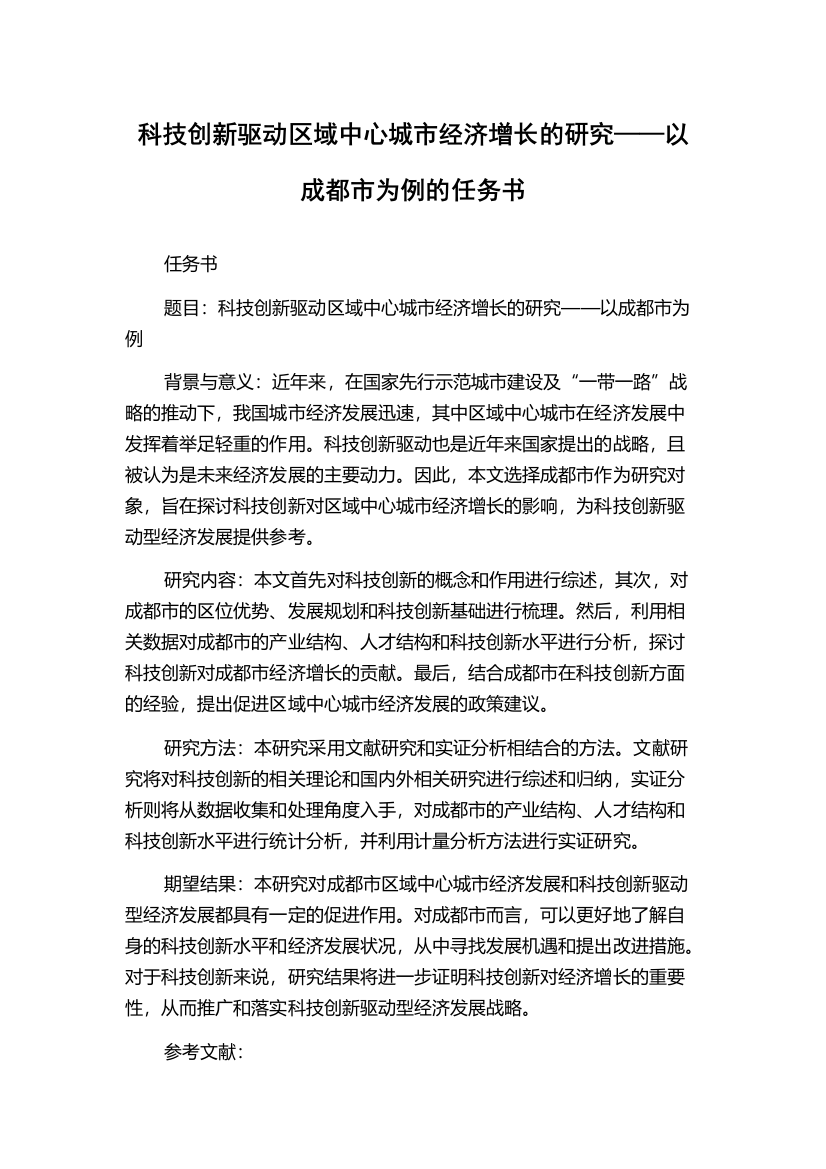 科技创新驱动区域中心城市经济增长的研究——以成都市为例的任务书

任务书

题目：科技创新驱动区域中心城市经济增长的研究——以成都市为例

背景与意义：近年来，在国家先行示范城市建设及“一带一路”战略的推动下，我国城市经济发展迅速，其中区域中心城市在经济发展中发挥着举足轻重的作用。科技创新驱动也是近年来国家提出的战略，且被认为是未来经济发展的主要动力。因此，本文选择成都市作为研究对象，旨在探讨科技创新对区域中心城市经济增长的影响，为科技创新驱动型经济发展提供参考。

研究内容：本文首先对科技创新的概念和作用进行综述，其次，对成都市的区位优势、发展规划和科技创新基础进行梳理。然后，利用相关数据对成都市的产业结构、人才结构和科技创新水平进行分析，探讨科技创新对成都市经济增长的贡献。最后，结合成都市在科技创新方面的经验，提出促进区域中心城市经济发展的政策建议。

研究方法：本研究采用文献研究和实证分析相结合的方法。文献研究将对科技创新的相关理论和国内外相关研究进行综述和归纳，实证分析则将从数据收集和处理角度入手，对成都市的产业结构、人才结构和科技创新水平进行统计分析，并利用计量分析方法进行实证研究。

期望结果：本研究对成都市区域中心城市经济发展和科技创新驱动型经济发展都具有一定的促进作用。对成都市而言，可以更好地了解自身的科技创新水平和经济发展状况，从中寻找发展机遇和提出改进措施。对于科技创新来说，研究结果将进一步证明科技创新对经济增长的重要性，从而推广和落实科技创新驱动型经济发展战略。

参考文献：